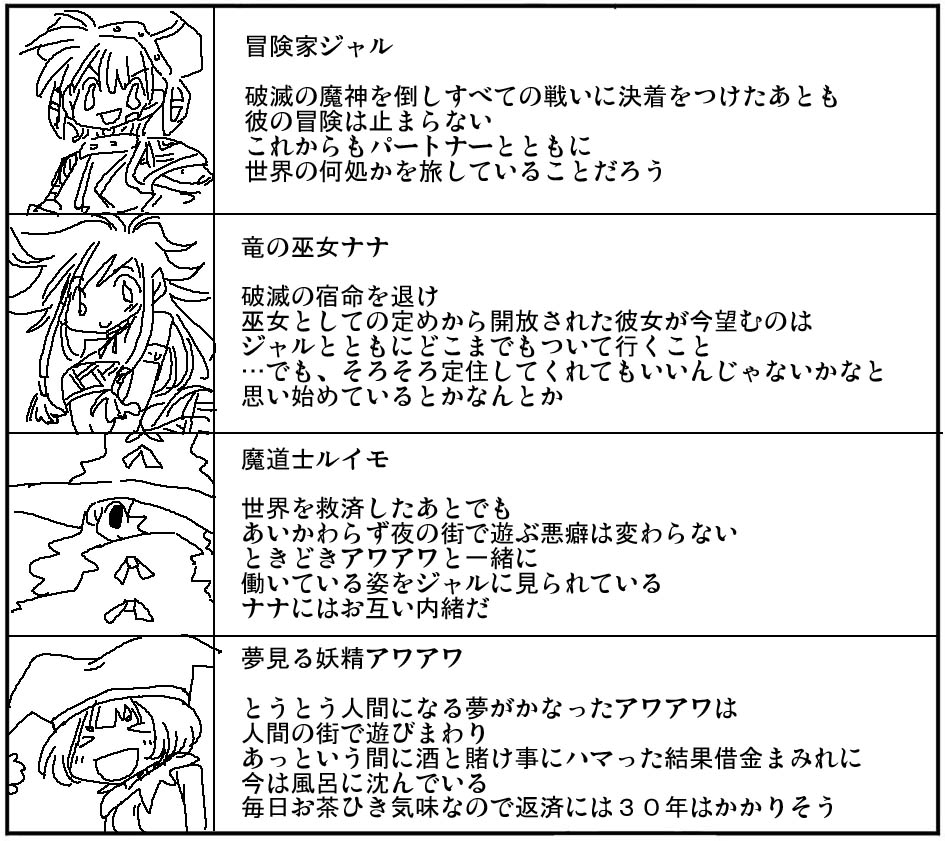 冒険家ジャル

破滅の魔神を倒しすべての戦いに決着をつけたあとも
彼の冒険は止まらない
これからもパートナーとともに
世界の何処かを旅していることだろう

竜の巫女ナナ

破滅の宿命を退け
巫女としての定めから開放された彼女が今望むのは
ジャルとともにどこまでもついて行くこと
…でも、そろそろ定住してくれてもいいんじゃないかなと
思い始めているとかなんとか

魔道士ルイモ

世界を救済したあとでも
あいかわらず夜の街で遊ぶ悪癖は変わらない
ときどきアワアワと一緒に
働いている姿をジャルに見られている
ナナにはお互い内緒だ

夢見る妖精アワアワ

とうとう人間になる夢がかなったアワアワは
人間の街で遊びまわり
あっという間に酒と賭け事にハマった結果借金まみれに
今は風呂に沈んでいる
毎日お茶ひき気味なので返済には３０年はかかりそう